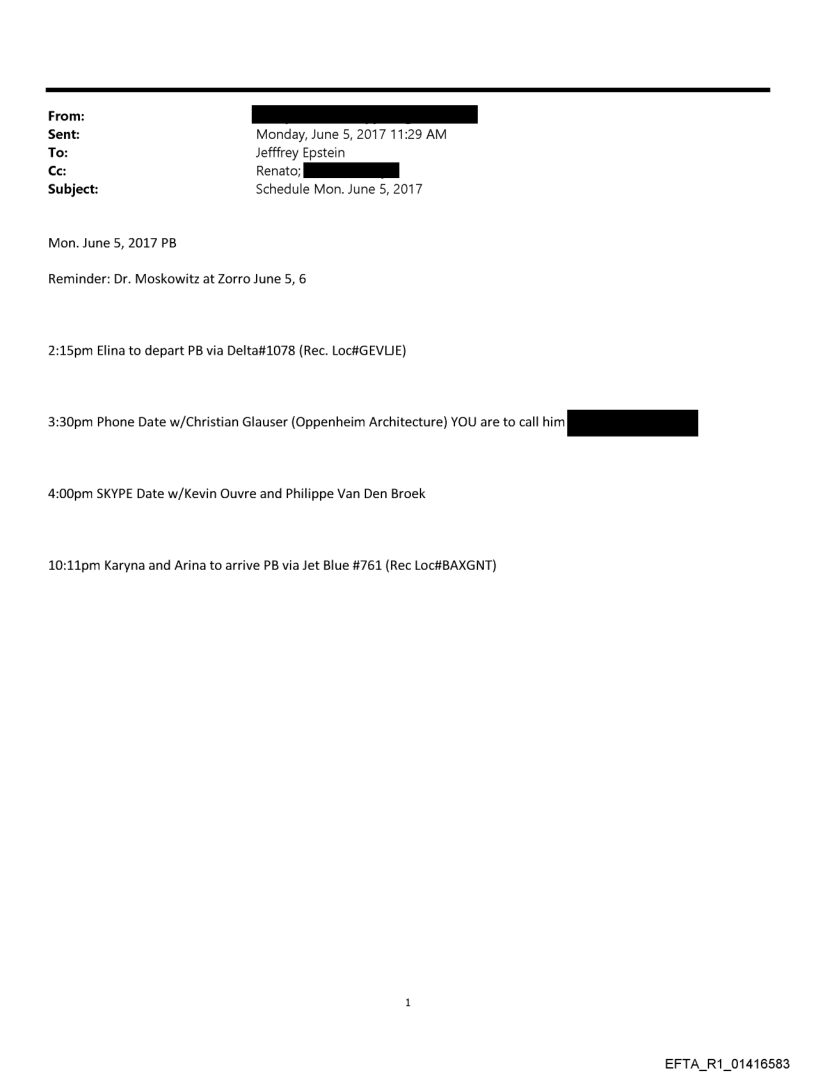 From:
Sent: Monday, June 5, 2017 11:29 AM
To: Jefffrey Epstein
Cc: Renato;
Subject: Schedule Mon. June 5, 2017

Mon. June 5, 2017 PB

Reminder: Dr. Moskowitz at Zorro June 5, 6

2:15pm Elina to depart PB via Delta#1078 (Rec. Loc#GEVLJE)

3:30pm Phone Date w/Christian Glauser (Oppenheim Architecture) YOU are to call him

4:00pm SKYPE Date w/Kevin Ouvre and Philippe Van Den Broek

10:11pm Karyna and Arina to arrive PB via Jet Blue #761 (Rec Loc#BAXGNT)

1

EFTA_R1_01416583